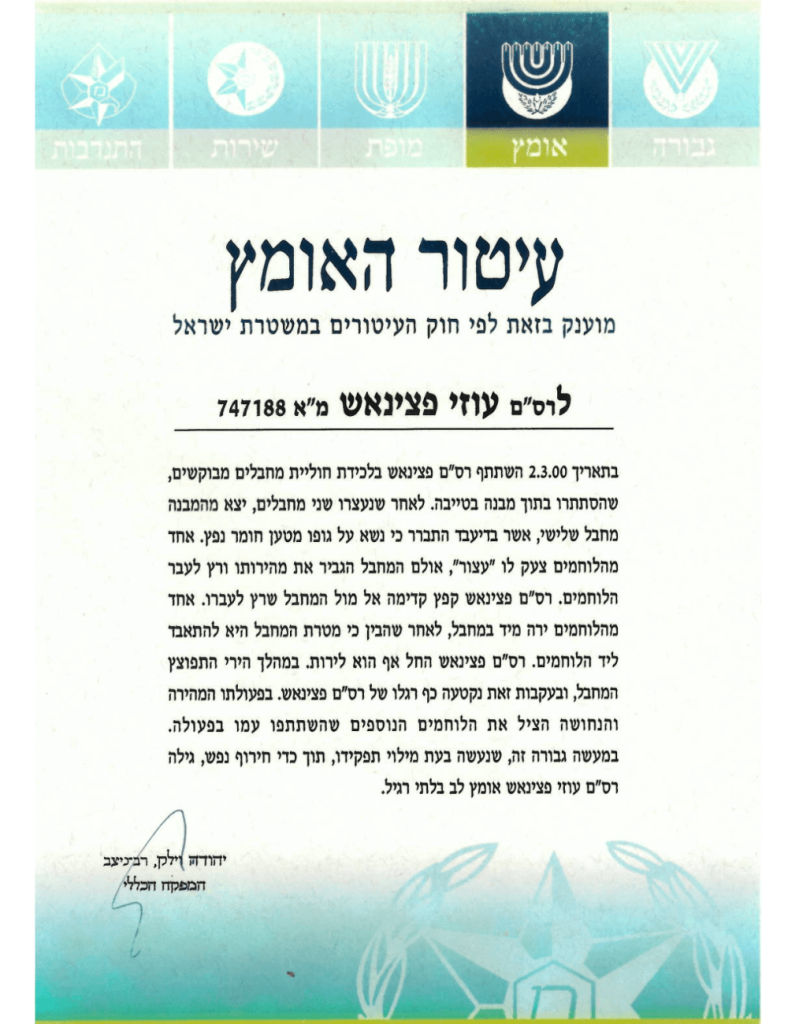 גבורה אומץ מופת שירות התנדבות

עיטור האומץ

מוענק בזאת לפי חוק העיטורים במשטרת ישראל

לרס"ם עוזי פצינאש מ"א 747188

בתאריך 2.3.00 השתתף רס"ם פצינאש בלכידת חוליית מחבלים מבוקשים, שהסתתרו בתוך מבנה בטייבה. לאחר שנעצרו שני מחבלים, יצא מהמבנה מחבל שלישי, אשר בדיעבד התברר כי נשא על גופו מטען חומר נפץ. אחד מהלוחמים צעק לו "עצור", אולם המחבל הגביר את מהירותו ורץ לעבר הלוחמים. רס"ם פצינאש קפץ קדימה אל מול המחבל שרץ לעברו. אחד מהלוחמים ירה מיד במחבל, לאחר שהבין כי מטרת המחבל היא להתאבד ליד הלוחמים. רס"ם פצינאש החל אף הוא לירות. במהלך הירי התפוצץ המחבל, ובעקבות זאת נקטעה כף רגלו של רס"ם פצינאש. בפעולתו המהירה והנחושה הציל את הלוחמים הנוספים שהשתתפו עמו בפעולה. במעשה גבורה זה, שנעשה בעת מילוי תפקידו, תוך כדי חירוף נפש, גילה רס"ם עוזי פצינאש אומץ לב בלתי רגיל.

יהודה וילק, רב־ניצב
המפקח הכללי